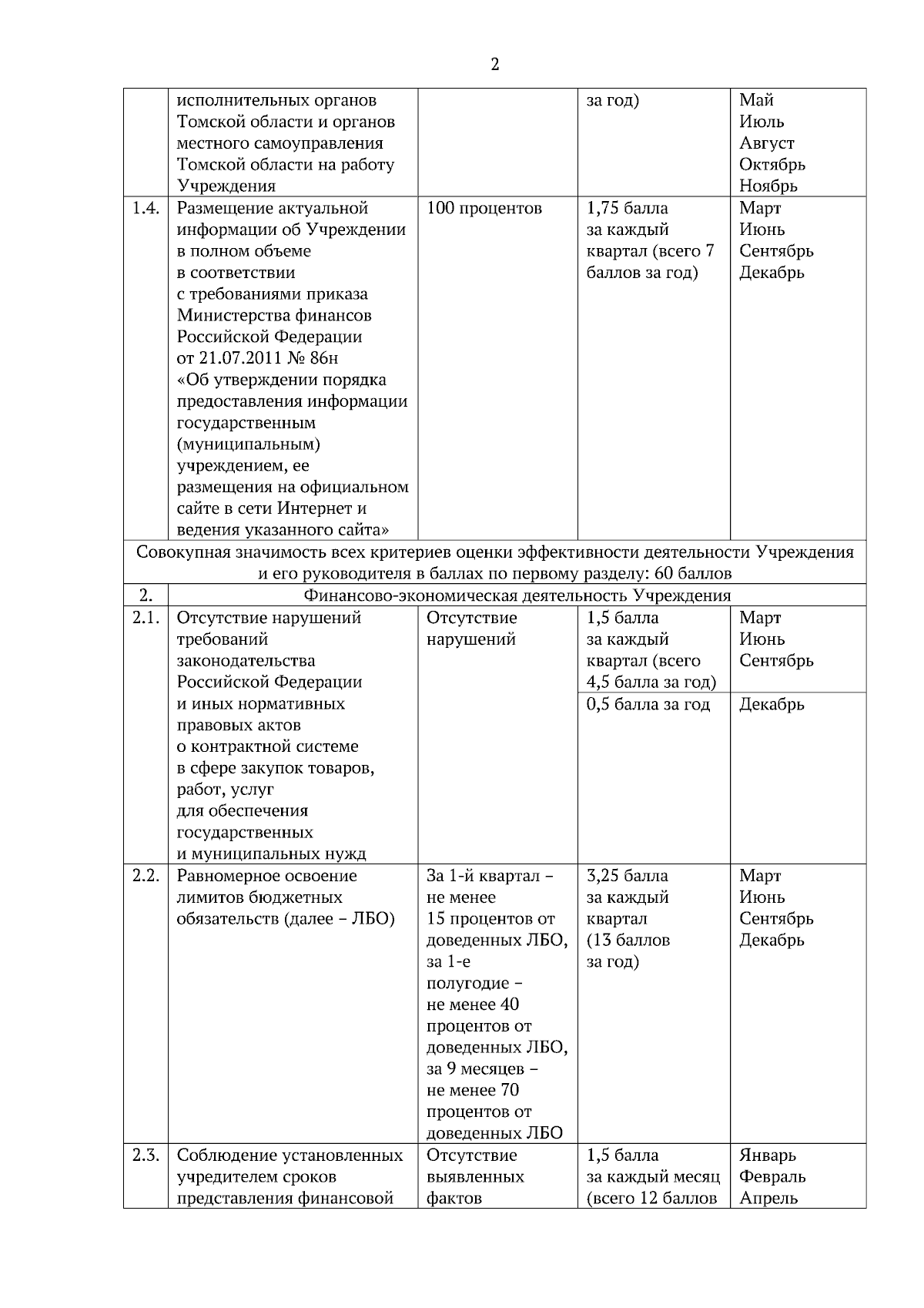 2

| | | | | |
|---|---|---|---|---|
| | исполнительных органов Томской области и органов местного самоуправления Томской области на работу Учреждения | | за год) | Май Июль Август Октябрь Ноябрь |
| 1.4. | Размещение актуальной информации об Учреждении в полном объеме в соответствии с требованиями приказа Министерства финансов Российской Федерации от 21.07.2011 № 86н «Об утверждении порядка предоставления информации государственным (муниципальным) учреждением, ее размещения на официальном сайте в сети Интернет и ведения указанного сайта» | 100 процентов | 1,75 балла за каждый квартал (всего 7 баллов за год) | Март Июнь Сентябрь Декабрь |
| Совокупная значимость всех критериев оценки эффективности деятельности Учреждения и его руководителя в баллах по первому разделу: 60 баллов | | | | |
| 2. | Финансово-экономическая деятельность Учреждения | | | |
| 2.1. | Отсутствие нарушений требований законодательства Российской Федерации и иных нормативных правовых актов о контрактной системе в сфере закупок товаров, работ, услуг для обеспечения государственных и муниципальных нужд | Отсутствие нарушений | 1,5 балла за каждый квартал (всего 4,5 балла за год) | Март Июнь Сентябрь |
| | | | 0,5 балла за год | Декабрь |
| 2.2. | Равномерное освоение лимитов бюджетных обязательств (далее – ЛБО) | За 1-й квартал – не менее 15 процентов от доведенных ЛБО, за 1-е полугодие – не менее 40 процентов от доведенных ЛБО, за 9 месяцев – не менее 70 процентов от доведенных ЛБО | 3,25 балла за каждый квартал (13 баллов за год) | Март Июнь Сентябрь Декабрь |
| 2.3. | Соблюдение установленных учредителем сроков представления финансовой | Отсутствие выявленных фактов | 1,5 балла за каждый месяц (всего 12 баллов | Январь Февраль Апрель |